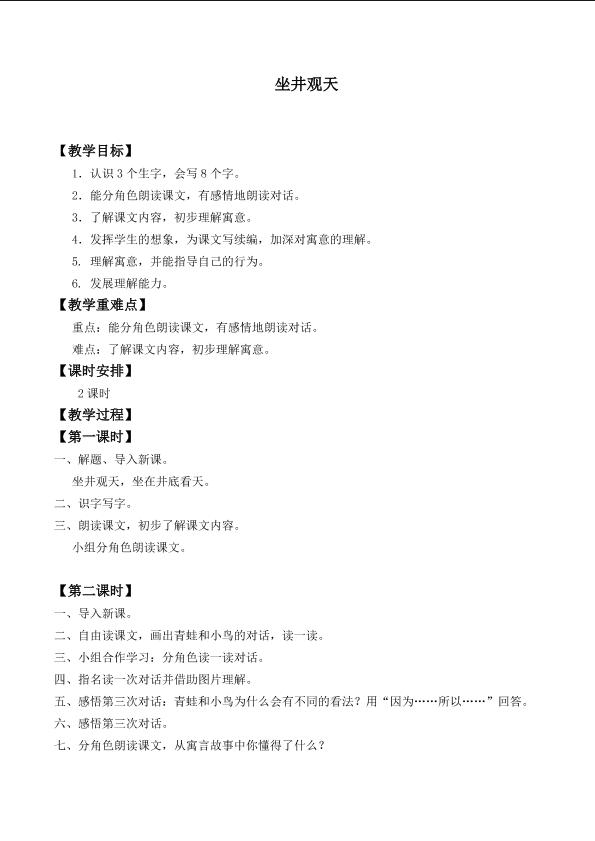 坐井观天

【教学目标】

1.认识3个生字，会写8个字。

2.能分角色朗读课文，有感情地朗读对话。

3.了解课文内容，初步理解寓意。

4.发挥学生的想象，为课文写续编，加深对寓意的理解。

5.理解寓意，并能指导自己的行为。

6.发展理解能力。

【教学重难点】

重点：能分角色朗读课文，有感情地朗读对话。

难点：了解课文内容，初步理解寓意。

【课时安排】

2课时

【教学过程】

【第一课时】

一、解题、导入新课。

坐井观天，坐在井底看天。

二、识字写字。

三、朗读课文，初步了解课文内容。

小组分角色朗读课文。

【第二课时】

一、导入新课。

二、自由读课文，画出青蛙和小鸟的对话，读一读。

三、小组合作学习：分角色读一读对话。

四、指名读一次对话并借助图片理解。

五、感悟第三次对话：青蛙和小鸟为什么会有不同的看法？用“因为……所以……”回答。

六、感悟第三次对话。

七、分角色朗读课文，从寓言故事中你懂得了什么？